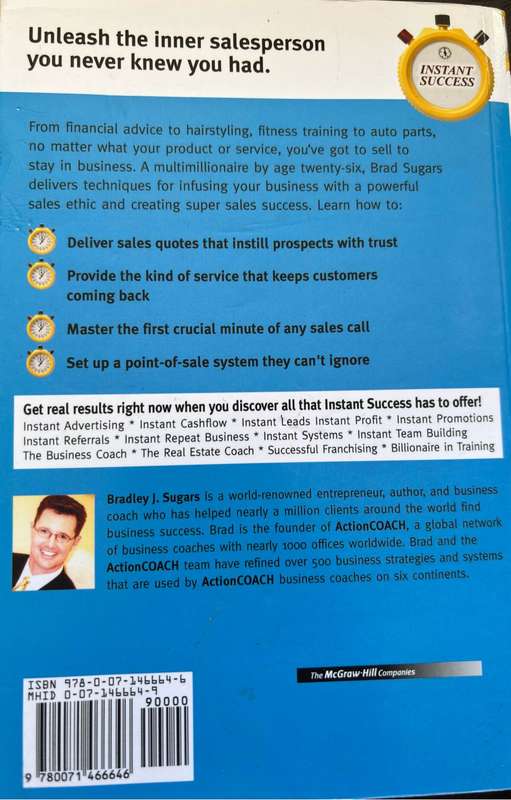 Unleash the inner salesperson you never knew you had.

INSTANT SUCCESS

From financial advice to hairstyling, fitness training to auto parts, no matter what your product or service, you've got to sell to stay in business. A multimillionaire by age twenty-six, Brad Sugars delivers techniques for infusing your business with a powerful sales ethic and creating super sales success. Learn how to:

Deliver sales quotes that instill prospects with trust

Provide the kind of service that keeps customers coming back

Master the first crucial minute of any sales call

Set up a point-of-sale system they can't ignore

Get real results right now when you discover all that Instant Success has to offer!
Instant Advertising * Instant Cashflow * Instant Leads Instant Profit * Instant Promotions
Instant Referrals * Instant Repeat Business * Instant Systems * Instant Team Building
The Business Coach * The Real Estate Coach * Successful Franchising * Billionaire in Training

Bradley J. Sugars is a world-renowned entrepreneur, author, and business coach who has helped nearly a million clients around the world find business success. Brad is the founder of ActionCOACH, a global network of business coaches with nearly 1000 offices worldwide. Brad and the ActionCOACH team have refined over 500 business strategies and systems that are used by ActionCOACH business coaches on six continents.

The McGraw-Hill Companies

ISBN 978-0-07-146664-6
MHID 0-07-146664-9
90000
9 780071 466646